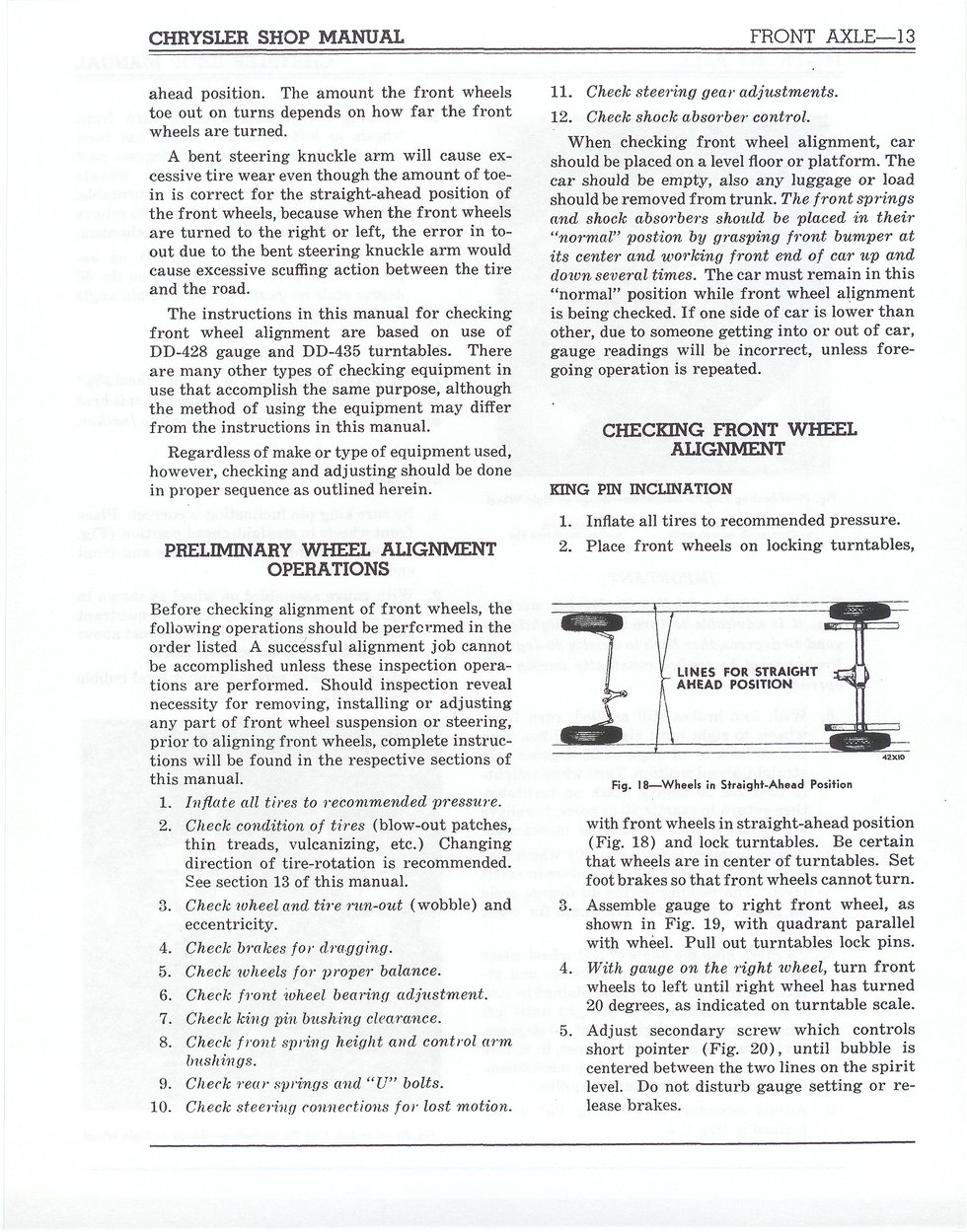 CHRYSLER SHOP MANUAL

FRONT AXLE—13

ahead position. The amount the front wheels toe out on turns depends on how far the front wheels are turned.

A bent steering knuckle arm will cause excessive tire wear even though the amount of toe-in is correct for the straight-ahead position of the front wheels, because when the front wheels are turned to the right or left, the error in toe-out due to the bent steering knuckle arm would cause excessive scuffing action between the tire and the road.

The instructions in this manual for checking front wheel alignment are based on use of DD-428 gauge and DD-435 turntables. There are many other types of checking equipment in use that accomplish the same purpose, although the method of using the equipment may differ from the instructions in this manual.

Regardless of make or type of equipment used, however, checking and adjusting should be done in proper sequence as outlined herein.

PRELIMINARY WHEEL ALIGNMENT OPERATIONS

Before checking alignment of front wheels, the following operations should be performed in the order listed A successful alignment job cannot be accomplished unless these inspection operations are performed. Should inspection reveal necessity for removing, installing or adjusting any part of front wheel suspension or steering, prior to aligning front wheels, complete instructions will be found in the respective sections of this manual.

1. Inflate all tires to recommended pressure.
2. Check condition of tires (blow-out patches, thin treads, vulcanizing, etc.) Changing direction of tire-rotation is recommended. See section 13 of this manual.
3. Check wheel and tire run-out (wobble) and eccentricity.
4. Check brakes for dragging.
5. Check wheels for proper balance.
6. Check front wheel bearing adjustment.
7. Check king pin bushing clearance.
8. Check front spring height and control arm bushings.
9. Check rear springs and "U" bolts.
10. Check steering connections for lost motion.
11. Check steering gear adjustments.
12. Check shock absorber control.

When checking front wheel alignment, car should be placed on a level floor or platform. The car should be empty, also any luggage or load should be removed from trunk. The front springs and shock absorbers should be placed in their "normal" postion by grasping front bumper at its center and working front end of car up and down several times. The car must remain in this "normal" position while front wheel alignment is being checked. If one side of car is lower than other, due to someone getting into or out of car, gauge readings will be incorrect, unless foregoing operation is repeated.

CHECKING FRONT WHEEL ALIGNMENT

KING PIN INCLINATION

1. Inflate all tires to recommended pressure.
2. Place front wheels on locking turntables,

LINES FOR STRAIGHT AHEAD POSITION

42X10

Fig. 18—Wheels in Straight-Ahead Position

with front wheels in straight-ahead position (Fig. 18) and lock turntables. Be certain that wheels are in center of turntables. Set foot brakes so that front wheels cannot turn.
3. Assemble gauge to right front wheel, as shown in Fig. 19, with quadrant parallel with wheel. Pull out turntables lock pins.
4. With gauge on the right wheel, turn front wheels to left until right wheel has turned 20 degrees, as indicated on turntable scale.
5. Adjust secondary screw which controls short pointer (Fig. 20), until bubble is centered between the two lines on the spirit level. Do not disturb gauge setting or release brakes.